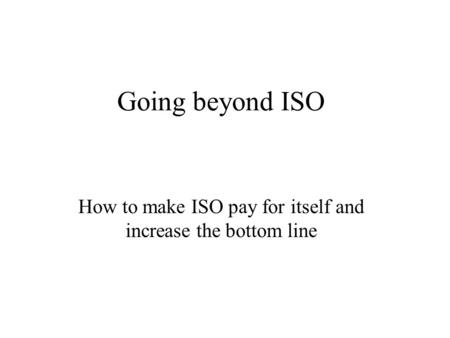 Going beyond ISO

How to make ISO pay for itself and increase the bottom line